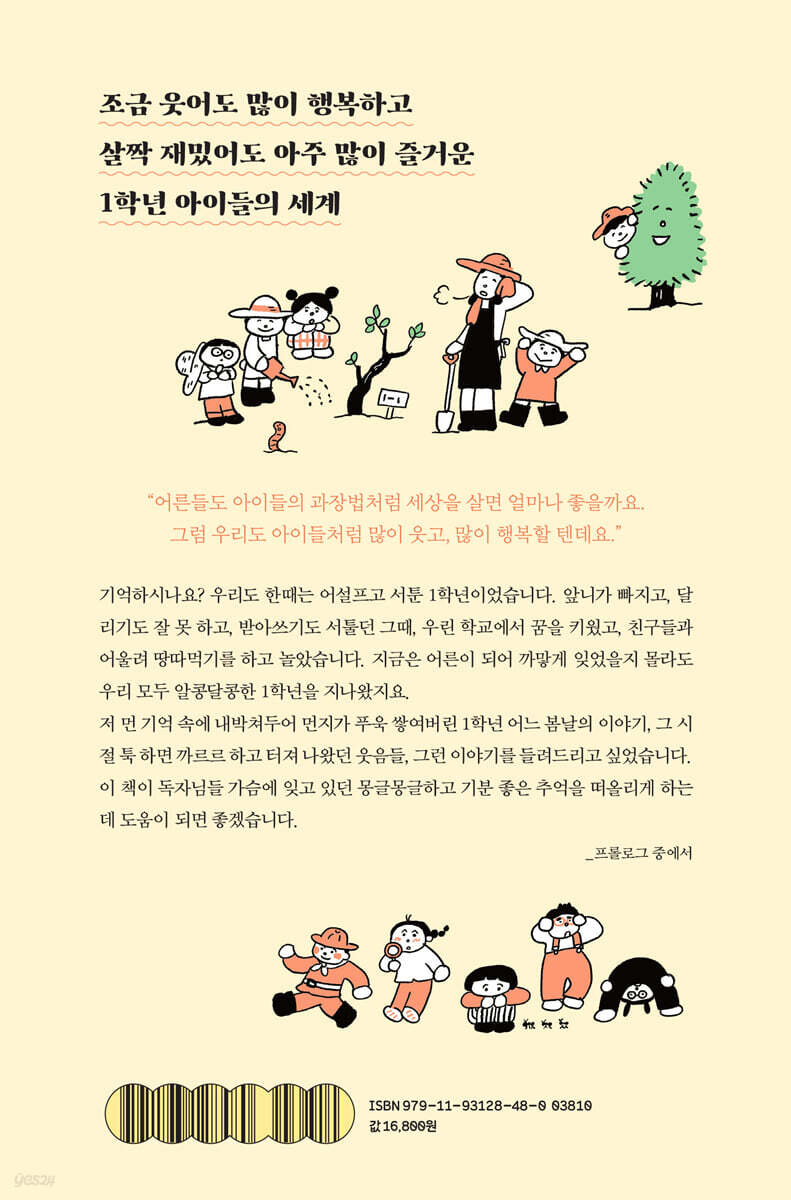 조금 웃어도 많이 행복하고
살짝 재밌어도 아주 많이 즐거운
1학년 아이들의 세계

1-1

"어른들도 아이들의 과장법처럼 세상을 살면 얼마나 좋을까요.
그럼 우리도 아이들처럼 많이 웃고, 많이 행복할 텐데요."

기억하시나요? 우리도 한때는 어설프고 서툰 1학년이었습니다. 앞니가 빠지고, 달리기도 잘 못 하고, 받아쓰기도 서툴던 그때, 우린 학교에서 꿈을 키웠고, 친구들과 어울려 땅따먹기를 하고 놀았습니다. 지금은 어른이 되어 까맣게 잊었을지 몰라도 우리 모두 알콩달콩한 1학년을 지나왔지요.

저 먼 기억 속에 내박쳐두어 먼지가 푸욱 쌓여버린 1학년 어느 봄날의 이야기, 그 시절 툭 하면 까르르 하고 터져 나왔던 웃음들, 그런 이야기를 들려드리고 싶었습니다. 이 책이 독자님들 가슴에 잊고 있던 몽글몽글하고 기분 좋은 추억을 떠올리게 하는 데 도움이 되면 좋겠습니다.

_프롤로그 중에서

ISBN 979-11-93128-48-0 03810
값 16,800원

yes24